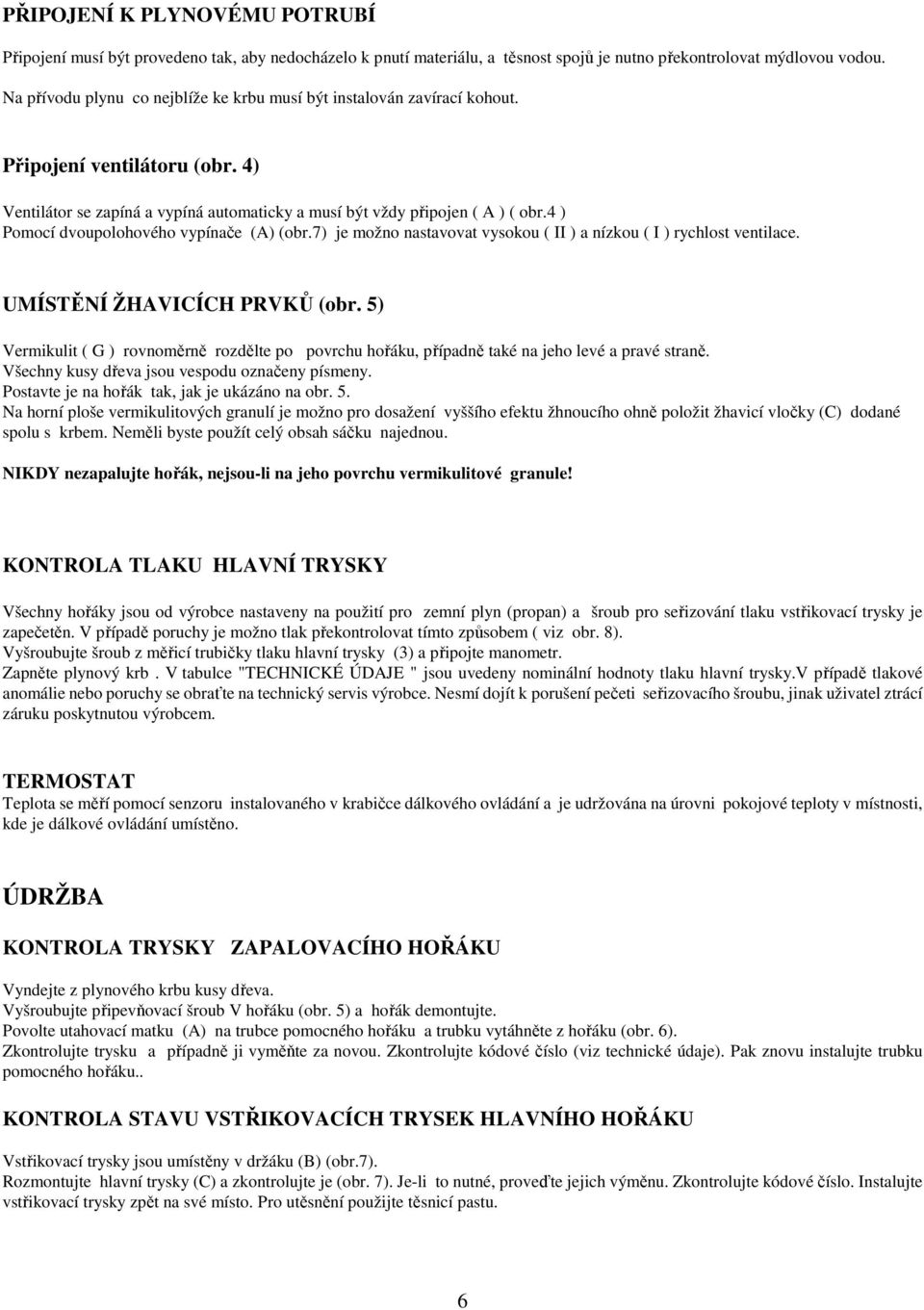 PŘIPOJENÍ K PLYNOVÉMU POTRUBÍ

Připojení musí být provedeno tak, aby nedocházelo k pnutí materiálu, a těsnost spojů je nutno překontrolovat mýdlovou vodou.
Na přívodu plynu co nejblíže ke krbu musí být instalován zavírací kohout.

Připojení ventilátoru (obr. 4)

Ventilátor se zapíná a vypíná automaticky a musí být vždy připojen ( A ) ( obr.4 )
Pomocí dvoupolohového vypínače (A) (obr.7) je možno nastavovat vysokou ( II ) a nízkou ( I ) rychlost ventilace.

UMÍSTĚNÍ ŽHAVICÍCH PRVKŮ (obr. 5)

Vermikulit ( G ) rovnoměrně rozdělte po povrchu hořáku, případně také na jeho levé a pravé straně.
Všechny kusy dřeva jsou vespodu označeny písmeny.
Postavte je na hořák tak, jak je ukázáno na obr. 5.
Na horní ploše vermikulitových granulí je možno pro dosažení vyššího efektu žhnoucího ohně položit žhavicí vločky (C) dodané spolu s krbem. Neměli byste použít celý obsah sáčku najednou.

NIKDY nezapalujte hořák, nejsou-li na jeho povrchu vermikulitové granule!

KONTROLA TLAKU HLAVNÍ TRYSKY

Všechny hořáky jsou od výrobce nastaveny na použití pro zemní plyn (propan) a šroub pro seřizování tlaku vstřikovací trysky je zapečetěn. V případě poruchy je možno tlak překontrolovat tímto způsobem ( viz obr. 8).
Vyšroubujte šroub z měřicí trubičky tlaku hlavní trysky (3) a připojte manometr.
Zapněte plynový krb . V tabulce "TECHNICKÉ ÚDAJE " jsou uvedeny nominální hodnoty tlaku hlavní trysky.V případě tlakové anomálie nebo poruchy se obraťte na technický servis výrobce. Nesmí dojít k porušení pečeti seřizovacího šroubu, jinak uživatel ztrácí záruku poskytnutou výrobcem.

TERMOSTAT
Teplota se měří pomocí senzoru instalovaného v krabičce dálkového ovládání a je udržována na úrovni pokojové teploty v místnosti, kde je dálkové ovládání umístěno.

ÚDRŽBA

KONTROLA TRYSKY ZAPALOVACÍHO HOŘÁKU

Vyndejte z plynového krbu kusy dřeva.
Vyšroubujte připevňovací šroub V hořáku (obr. 5) a hořák demontujte.
Povolte utahovací matku (A) na trubce pomocného hořáku a trubku vytáhněte z hořáku (obr. 6).
Zkontrolujte trysku a případně ji vyměňte za novou. Zkontrolujte kódové číslo (viz technické údaje). Pak znovu instalujte trubku pomocného hořáku..

KONTROLA STAVU VSTŘIKOVACÍCH TRYSEK HLAVNÍHO HOŘÁKU

Vstřikovací trysky jsou umístěny v držáku (B) (obr.7).
Rozmontujte hlavní trysky (C) a zkontrolujte je (obr. 7). Je-li to nutné, proveďte jejich výměnu. Zkontrolujte kódové číslo. Instalujte vstřikovací trysky zpět na své místo. Pro utěsnění použijte těsnicí pastu.

6